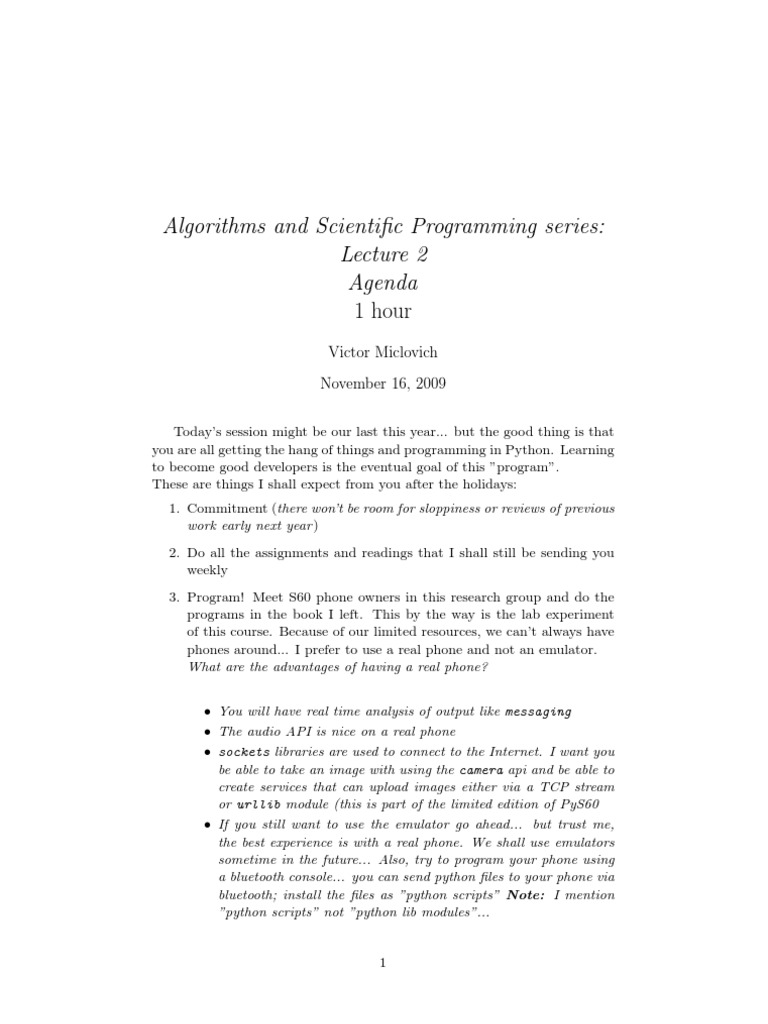 Algorithms and Scientific Programming series:
Lecture 2
Agenda
1 hour

Victor Miclovich

November 16, 2009

Today's session might be our last this year... but the good thing is that you are all getting the hang of things and programming in Python. Learning to become good developers is the eventual goal of this "program".
These are things I shall expect from you after the holidays:

1. Commitment (there won't be room for sloppiness or reviews of previous work early next year)

2. Do all the assignments and readings that I shall still be sending you weekly

3. Program! Meet S60 phone owners in this research group and do the programs in the book I left. This by the way is the lab experiment of this course. Because of our limited resources, we can't always have phones around... I prefer to use a real phone and not an emulator.
What are the advantages of having a real phone?

• You will have real time analysis of output like messaging
• The audio API is nice on a real phone
• sockets libraries are used to connect to the Internet. I want you be able to take an image with using the camera api and be able to create services that can upload images either via a TCP stream or urllib module (this is part of the limited edition of PyS60
• If you still want to use the emulator go ahead... but trust me, the best experience is with a real phone. We shall use emulators sometime in the future... Also, try to program your phone using a bluetooth console... you can send python files to your phone via bluetooth; install the files as "python scripts" Note: I mention "python scripts" not "python lib modules"...

1